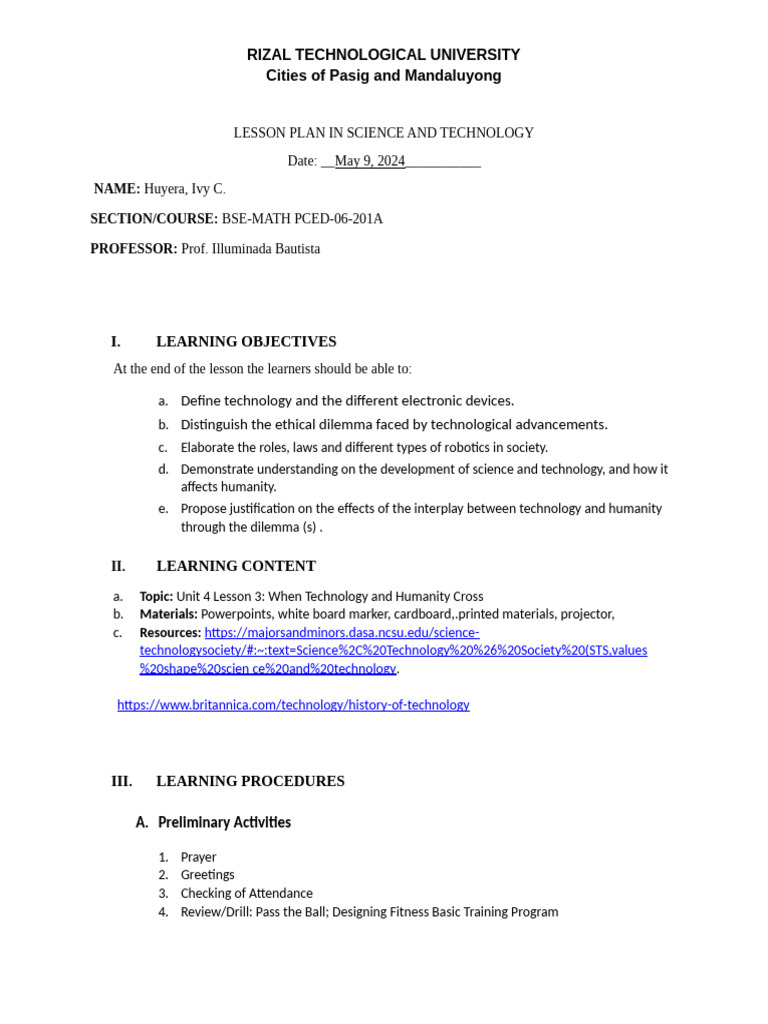 RIZAL TECHNOLOGICAL UNIVERSITY
Cities of Pasig and Mandaluyong

LESSON PLAN IN SCIENCE AND TECHNOLOGY

Date: __May 9, 2024___________

NAME: Huyera, Ivy C.

SECTION/COURSE: BSE-MATH PCED-06-201A

PROFESSOR: Prof. Illuminada Bautista

I. LEARNING OBJECTIVES

At the end of the lesson the learners should be able to:

a. Define technology and the different electronic devices.
b. Distinguish the ethical dilemma faced by technological advancements.
c. Elaborate the roles, laws and different types of robotics in society.
d. Demonstrate understanding on the development of science and technology, and how it affects humanity.
e. Propose justification on the effects of the interplay between technology and humanity through the dilemma (s) .

II. LEARNING CONTENT

a. Topic: Unit 4 Lesson 3: When Technology and Humanity Cross
b. Materials: Powerpoints, white board marker, cardboard,.printed materials, projector,
c. Resources: https://majorsandminors.dasa.ncsu.edu/science-technologysociety/#:~:text=Science%2C%20Technology%20%26%20Society%20(STS,values%20shape%20scien ce%20and%20technology.

https://www.britannica.com/technology/history-of-technology

III. LEARNING PROCEDURES

A. Preliminary Activities

1. Prayer
2. Greetings
3. Checking of Attendance
4. Review/Drill: Pass the Ball; Designing Fitness Basic Training Program